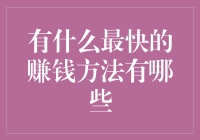 有什么最快的赚钱方法有哪些